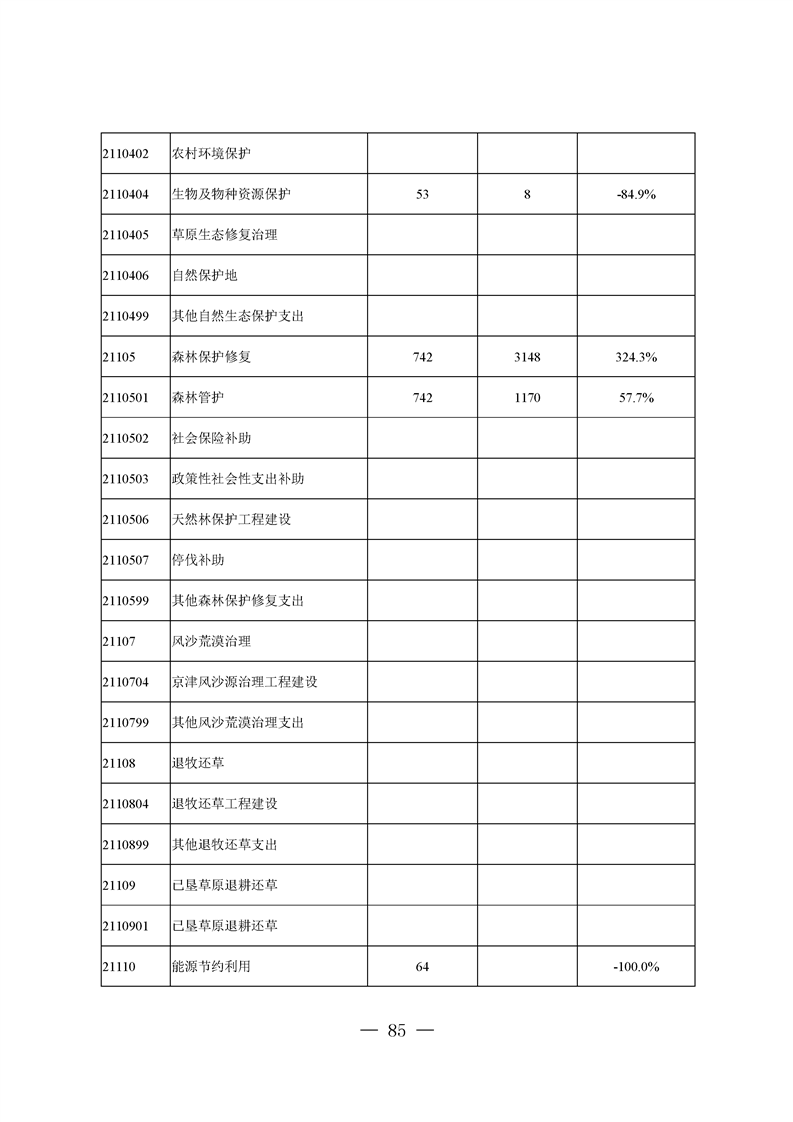 | 2110402 | 农村环境保护 |  |  |  |
|---|---|---|---|---|
| 2110404 | 生物及物种资源保护 | 53 | 8 | -84.9% |
| 2110405 | 草原生态修复治理 |  |  |  |
| 2110406 | 自然保护地 |  |  |  |
| 2110499 | 其他自然生态保护支出 |  |  |  |
| 21105 | 森林保护修复 | 742 | 3148 | 324.3% |
| 2110501 | 森林管护 | 742 | 1170 | 57.7% |
| 2110502 | 社会保险补助 |  |  |  |
| 2110503 | 政策性社会性支出补助 |  |  |  |
| 2110506 | 天然林保护工程建设 |  |  |  |
| 2110507 | 停伐补助 |  |  |  |
| 2110599 | 其他森林保护修复支出 |  |  |  |
| 21107 | 风沙荒漠治理 |  |  |  |
| 2110704 | 京津风沙源治理工程建设 |  |  |  |
| 2110799 | 其他风沙荒漠治理支出 |  |  |  |
| 21108 | 退牧还草 |  |  |  |
| 2110804 | 退牧还草工程建设 |  |  |  |
| 2110899 | 其他退牧还草支出 |  |  |  |
| 21109 | 已垦草原退耕还草 |  |  |  |
| 2110901 | 已垦草原退耕还草 |  |  |  |
| 21110 | 能源节约利用 | 64 |  | -100.0% |

— 85 —